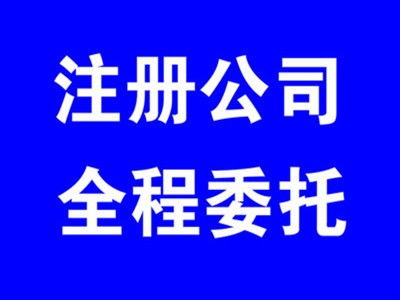 注册公司
全程委托